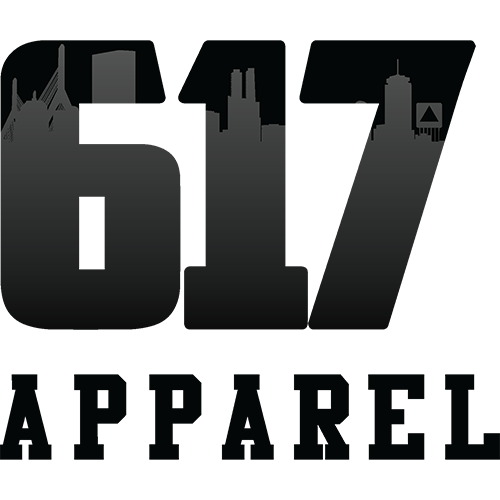 617

APPAREL